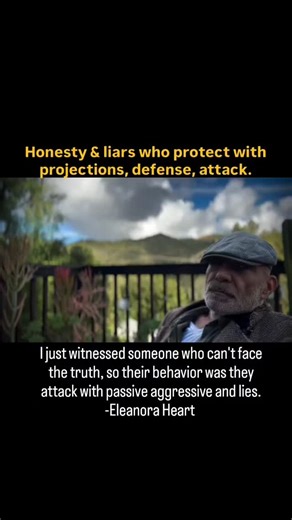 Honesty & liars who protect with projections, defense, attack.

I just witnessed someone who can't face the truth, so their behavior was they attack with passive aggressive and lies.
-Eleanora Heart